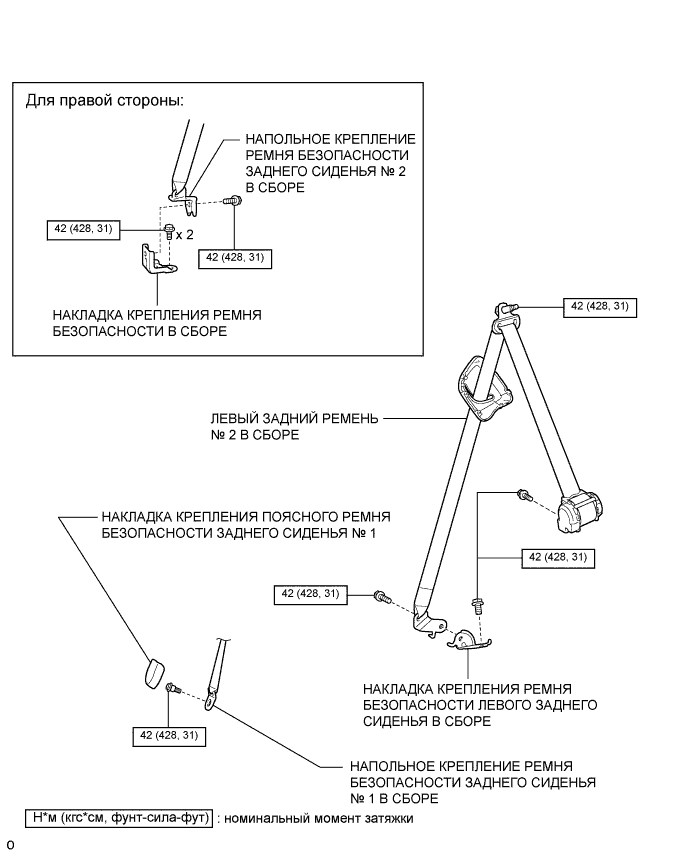 Для правой стороны:

НАПОЛЬНОЕ КРЕПЛЕНИЕ РЕМНЯ БЕЗОПАСНОСТИ ЗАДНЕГО СИДЕНЬЯ № 2 В СБОРЕ

42 (428, 31)

x 2

42 (428, 31)

НАКЛАДКА КРЕПЛЕНИЯ РЕМНЯ БЕЗОПАСНОСТИ В СБОРЕ

42 (428, 31)

ЛЕВЫЙ ЗАДНИЙ РЕМЕНЬ № 2 В СБОРЕ

НАКЛАДКА КРЕПЛЕНИЯ ПОЯСНОГО РЕМНЯ БЕЗОПАСНОСТИ ЗАДНЕГО СИДЕНЬЯ № 1

42 (428, 31)

42 (428, 31)

НАКЛАДКА КРЕПЛЕНИЯ РЕМНЯ БЕЗОПАСНОСТИ ЛЕВОГО ЗАДНЕГО СИДЕНЬЯ В СБОРЕ

42 (428, 31)

НАПОЛЬНОЕ КРЕПЛЕНИЕ РЕМНЯ БЕЗОПАСНОСТИ ЗАДНЕГО СИДЕНЬЯ № 1 В СБОРЕ

Н*м (кгс*см, фунт-сила-фут) : номинальный момент затяжки

o